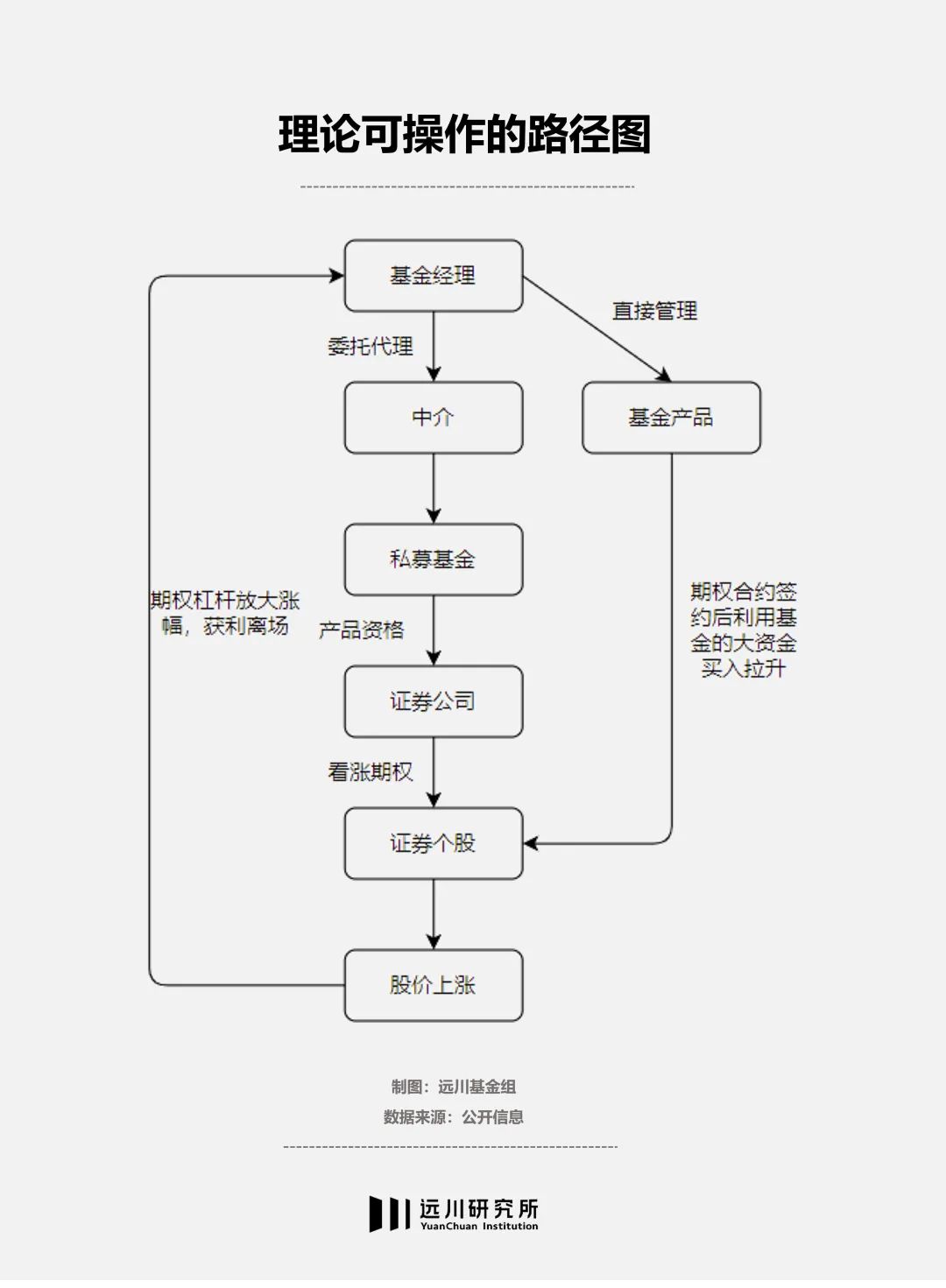 理论可操作的路径图

基金经理

直接管理

委托代理

中介

基金产品

私募基金

期权杠杆放大涨幅，获利离场

产品资格

期权合约签约后利用基金的大资金买入拉升

证券公司

看涨期权

证券个股

股价上涨

制图：远川基金组

数据来源：公开信息

远川研究所
YuanChuan Institution